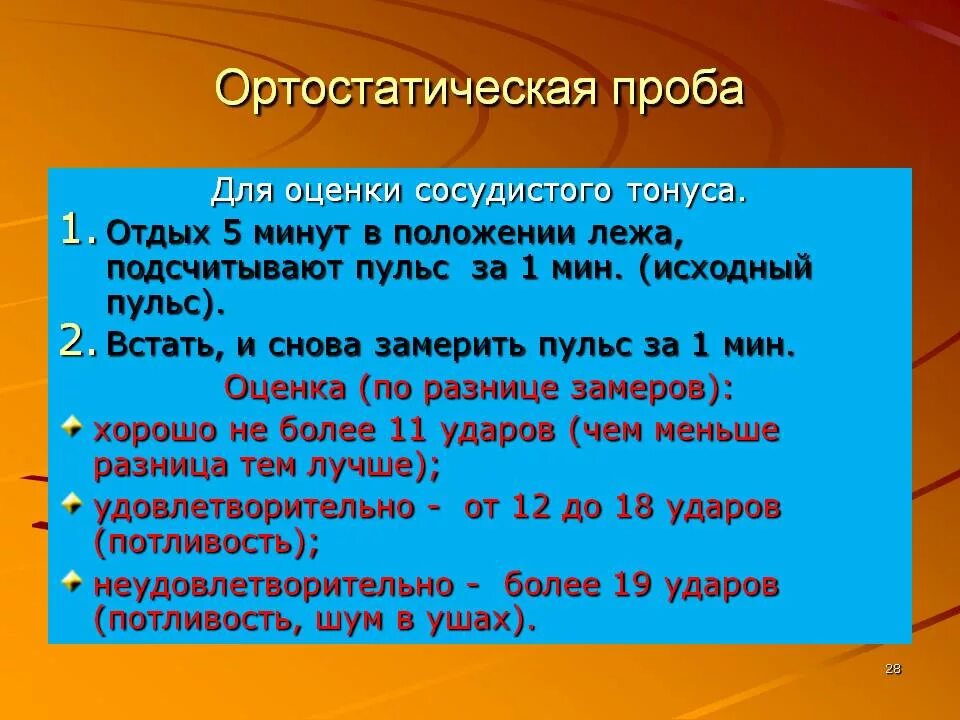 Ортостатическая проба

Для оценки сосудистого тонуса.

1. Отдых 5 минут в положении лежа, подсчитывают пульс за 1 мин. (исходный пульс).

2. Встать, и снова замерить пульс за 1 мин.

Оценка (по разнице замеров):

хорошо не более 11 ударов (чем меньше разница тем лучше);

удовлетворительно - от 12 до 18 ударов (потливость);

неудовлетворительно - более 19 ударов (потливость, шум в ушах).

28